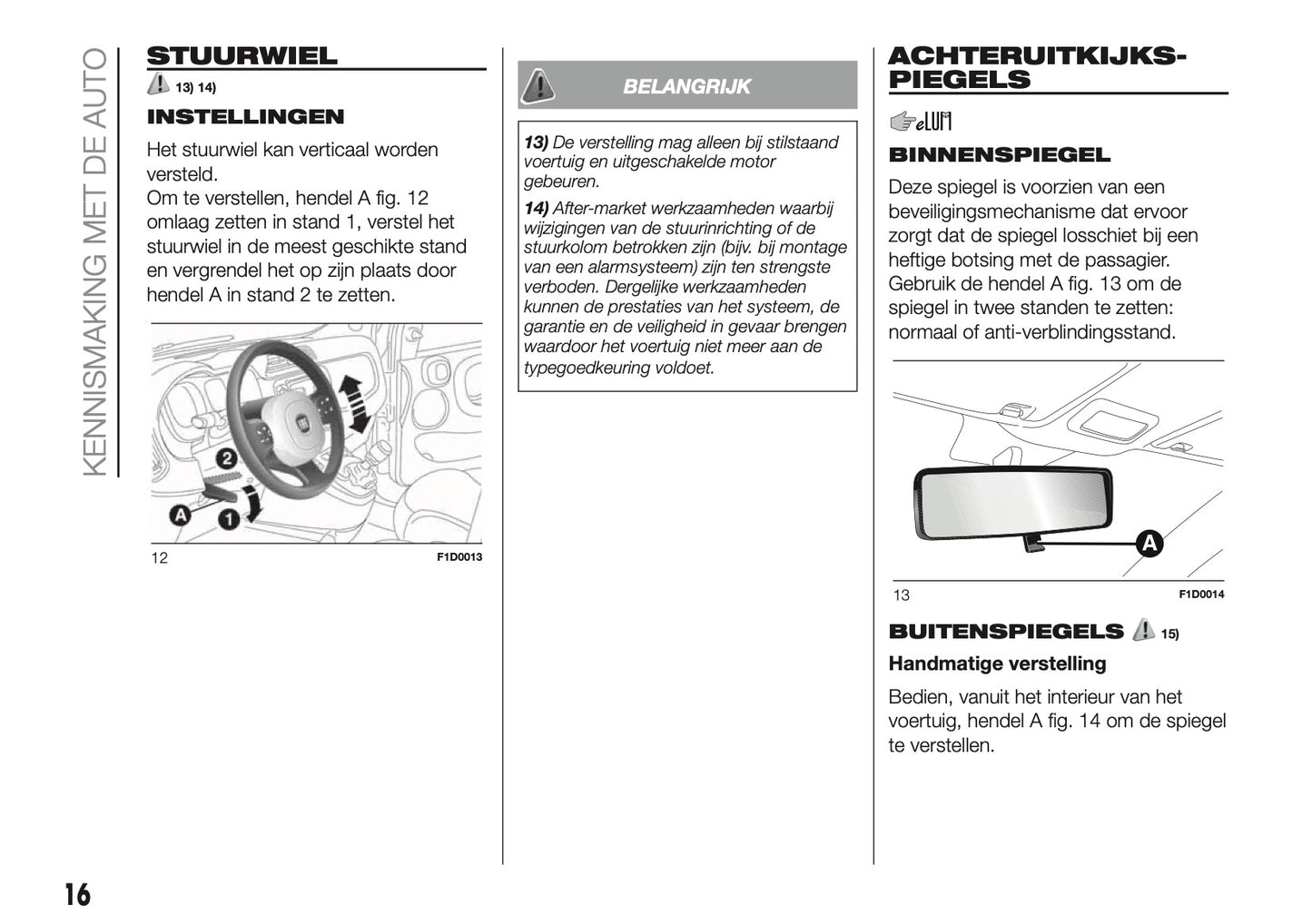 KENNISMAKING MET DE AUTO

STUURWIEL

13) 14)

INSTELLINGEN

Het stuurwiel kan verticaal worden versteld.
Om te verstellen, hendel A fig. 12 omlaag zetten in stand 1, verstel het stuurwiel in de meest geschikte stand en vergrendel het op zijn plaats door hendel A in stand 2 te zetten.

2
A
1

12 F1D0013

BELANGRIJK

13) De verstelling mag alleen bij stilstaand voertuig en uitgeschakelde motor gebeuren.

14) After-market werkzaamheden waarbij wijzigingen van de stuurinrichting of de stuurkolom betrokken zijn (bijv. bij montage van een alarmsysteem) zijn ten strengste verboden. Dergelijke werkzaamheden kunnen de prestaties van het systeem, de garantie en de veiligheid in gevaar brengen waardoor het voertuig niet meer aan de typegoedkeuring voldoet.

ACHTERUITKIJKSPIEGELS

BINNENSPIEGEL

Deze spiegel is voorzien van een beveiligingsmechanisme dat ervoor zorgt dat de spiegel losschiet bij een heftige botsing met de passagier.
Gebruik de hendel A fig. 13 om de spiegel in twee standen te zetten: normaal of anti-verblindingsstand.

A

13 F1D0014

BUITENSPIEGELS 15)

Handmatige verstelling

Bedien, vanuit het interieur van het voertuig, hendel A fig. 14 om de spiegel te verstellen.

16